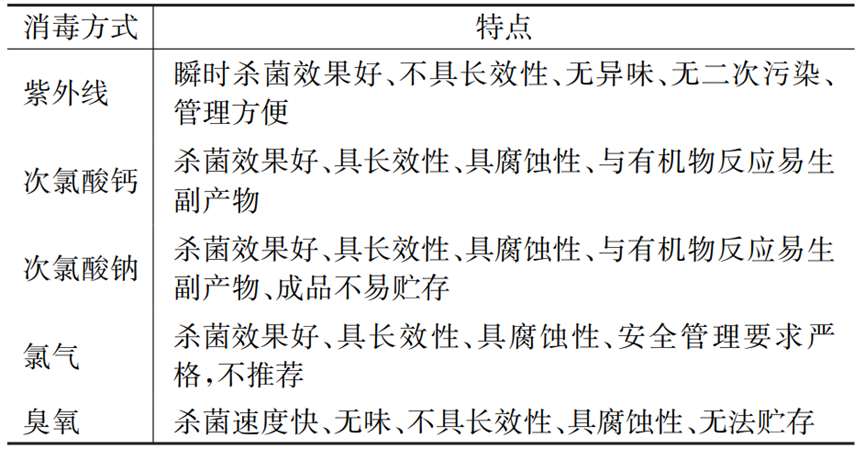 | 消毒方式 | 特点 |
|---|---|
| 紫外线 | 瞬时杀菌效果好、不具长效性、无异味、无二次污染、管理方便 |
| 次氯酸钙 | 杀菌效果好、具长效性、具腐蚀性、与有机物反应易生副产物 |
| 次氯酸钠 | 杀菌效果好、具长效性、具腐蚀性、与有机物反应易生副产物、成品不易贮存 |
| 氯气 | 杀菌效果好、具长效性、具腐蚀性、安全管理要求严格，不推荐 |
| 臭氧 | 杀菌速度快、无味、不具长效性、具腐蚀性、无法贮存 |